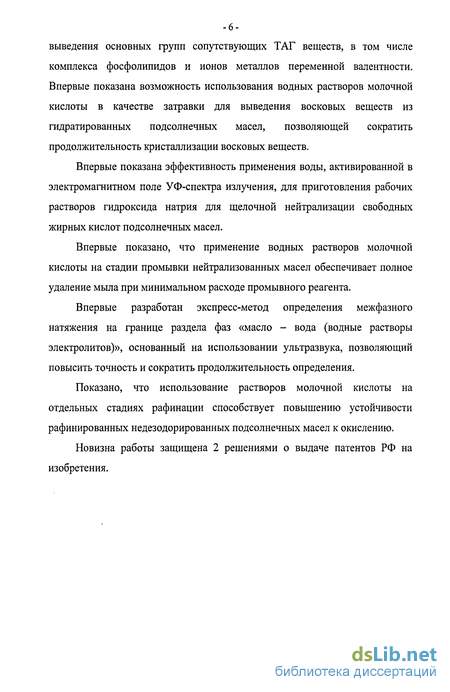 - 6 -

выведения основных групп сопутствующих ТАГ веществ, в том числе комплекса фосфолипидов и ионов металлов переменной валентности. Впервые показана возможность использования водных растворов молочной кислоты в качестве затравки для выведения восковых веществ из гидратированных подсолнечных масел, позволяющей сократить продолжительность кристаллизации восковых веществ.

Впервые показана эффективность применения воды, активированной в электромагнитном поле УФ-спектра излучения, для приготовления рабочих растворов гидроксида натрия для щелочной нейтрализации свободных жирных кислот подсолнечных масел.

Впервые показано, что применение водных растворов молочной кислоты на стадии промывки нейтрализованных масел обеспечивает полное удаление мыла при минимальном расходе промывного реагента.

Впервые разработан экспресс-метод определения межфазного натяжения на границе раздела фаз «масло – вода (водные растворы электролитов)», основанный на использовании ультразвука, позволяющий повысить точность и сократить продолжительность определения.

Показано, что использование растворов молочной кислоты на отдельных стадиях рафинации способствует повышению устойчивости рафинированных недезодорированных подсолнечных масел к окислению.

Новизна работы защищена 2 решениями о выдаче патентов РФ на изобретения.

dsLib.net
библиотека диссертаций